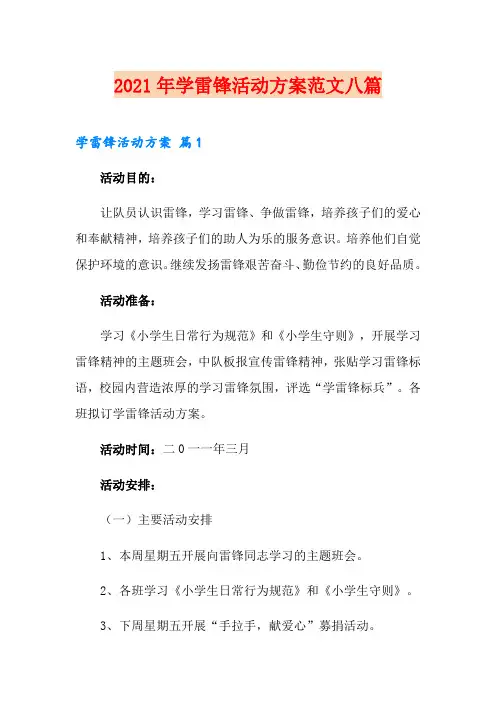 2021年学雷锋活动方案范文八篇

学雷锋活动方案 篇1

活动目的：

让队员认识雷锋，学习雷锋、争做雷锋，培养孩子们的爱心和奉献精神，培养孩子们的助人为乐的服务意识。培养他们自觉保护环境的意识。继续发扬雷锋艰苦奋斗、勤俭节约的良好品质。

活动准备：

学习《小学生日常行为规范》和《小学生守则》，开展学习雷锋精神的主题班会，中队板报宣传雷锋精神，张贴学习雷锋标语，校园内营造浓厚的学习雷锋氛围，评选“学雷锋标兵”。各班拟订学雷锋活动方案。

活动时间：二0一一年三月

活动安排：

（一）主要活动安排

1、本周星期五开展向雷锋同志学习的主题班会。

2、各班学习《小学生日常行为规范》和《小学生守则》。

3、下周星期五开展“手拉手，献爱心”募捐活动。